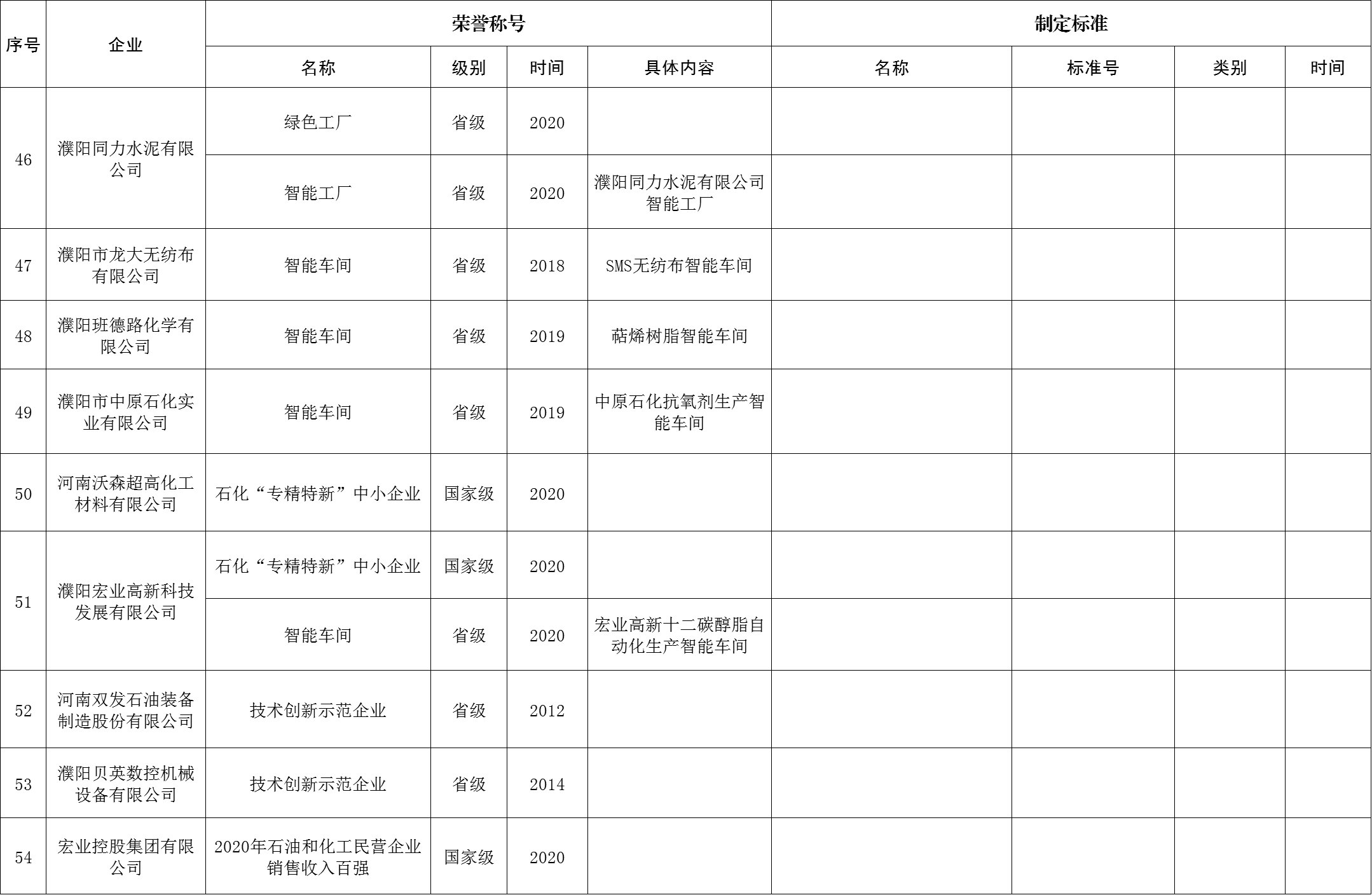 | 序号 | 企业 | 荣誉称号 | | | | 制定标准 | | | |
|---|---|---|---|---|---|---|---|---|---|
| | | 名称 | 级别 | 时间 | 具体内容 | 名称 | 标准号 | 类别 | 时间 |
| 46 | 濮阳同力水泥有限公司 | 绿色工厂 | 省级 | 2020 | | | | | |
| | | 智能工厂 | 省级 | 2020 | 濮阳同力水泥有限公司智能工厂 | | | | |
| 47 | 濮阳市龙大无纺布有限公司 | 智能车间 | 省级 | 2018 | SMS无纺布智能车间 | | | | |
| 48 | 濮阳班德路化学有限公司 | 智能车间 | 省级 | 2019 | 萜烯树脂智能车间 | | | | |
| 49 | 濮阳市中原石化实业有限公司 | 智能车间 | 省级 | 2019 | 中原石化抗氧剂生产智能车间 | | | | |
| 50 | 河南沃森超高化工材料有限公司 | 石化“专精特新”中小企业 | 国家级 | 2020 | | | | | |
| 51 | 濮阳宏业高新科技发展有限公司 | 石化“专精特新”中小企业 | 国家级 | 2020 | | | | | |
| | | 智能车间 | 省级 | 2020 | 宏业高新十二碳醇脂自动化生产智能车间 | | | | |
| 52 | 河南双发石油装备制造股份有限公司 | 技术创新示范企业 | 省级 | 2012 | | | | | |
| 53 | 濮阳贝英数控机械设备有限公司 | 技术创新示范企业 | 省级 | 2014 | | | | | |
| 54 | 宏业控股集团有限公司 | 2020年石油和化工民营企业销售收入百强 | 国家级 | 2020 | | | | | |